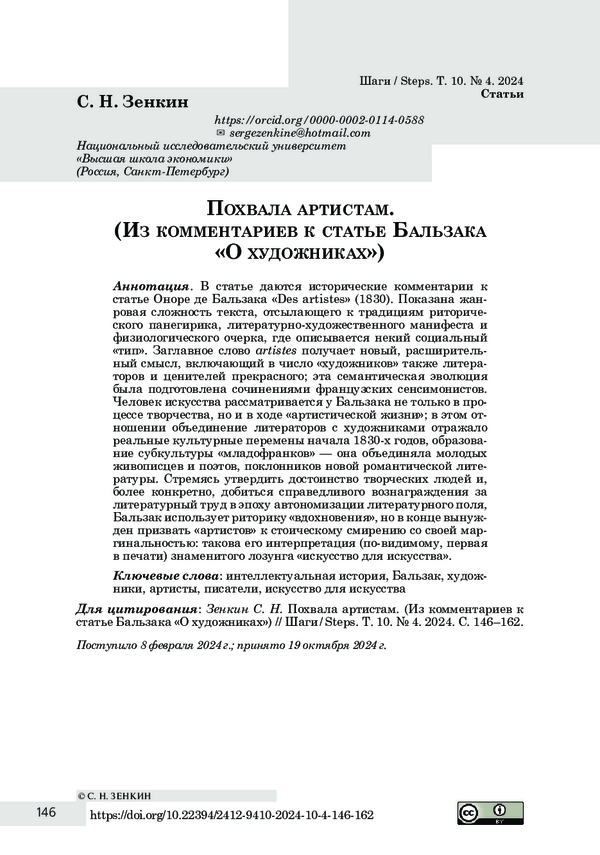 Шаги / Steps. Т. 10. № 4. 2024
Статьи

С. Н. Зенкин

https://orcid.org/0000-0002-0114-0588
✉ sergezenkine@hotmail.com

Национальный исследовательский университет «Высшая школа экономики» (Россия, Санкт-Петербург)

Похвала артистам. (Из комментариев к статье Бальзака «О художниках»)

Аннотация. В статье даются исторические комментарии к статье Оноре де Бальзака «Des artistes» (1830). Показана жанровая сложность текста, отсылающего к традициям риторического панегирика, литературно-художественного манифеста и физиологического очерка, где описывается некий социальный «тип». Заглавное слово artistes получает новый, расширительный смысл, включающий в число «художников» также литераторов и ценителей прекрасного; эта семантическая эволюция была подготовлена сочинениями французских сенсимонистов. Человек искусства рассматривается у Бальзака не только в процессе творчества, но и в ходе «артистической жизни»; в этом отношении объединение литераторов с художниками отражало реальные культурные перемены начала 1830-х годов, образование субкультуры «младофранков» — она объединяла молодых живописцев и поэтов, поклонников новой романтической литературы. Стремясь утвердить достоинство творческих людей и, более конкретно, добиться справедливого вознаграждения за литературный труд в эпоху автономизации литературного поля, Бальзак использует риторику «вдохновения», но в конце вынужден призвать «артистов» к стоическому смирению со своей маргинальностью: такова его интерпретация (по-видимому, первая в печати) знаменитого лозунга «искусство для искусства».

Ключевые слова: интеллектуальная история, Бальзак, художники, артисты, писатели, искусство для искусства

Для цитирования: Зенкин С. Н. Похвала артистам. (Из комментариев к статье Бальзака «О художниках») // Шаги / Steps. Т. 10. № 4. 2024. С. 146–162.

Поступило 8 февраля 2024 г.; принято 19 октября 2024 г.

© С. Н. ЗЕНКИН

146 https://doi.org/10.22394/2412-9410-2024-10-4-146-162